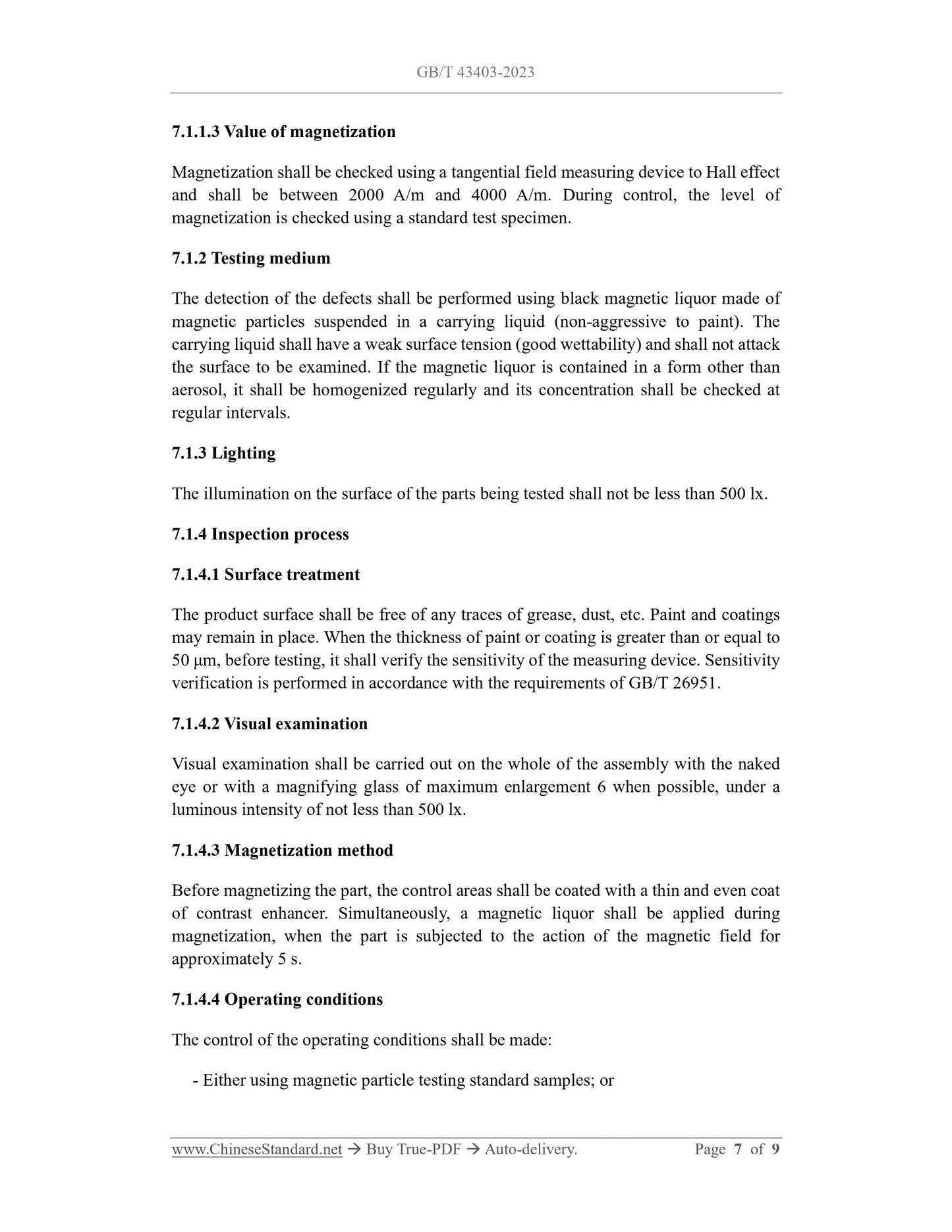 GB/T 43403-2023

7.1.1.3 Value of magnetization

Magnetization shall be checked using a tangential field measuring device to Hall effect and shall be between 2000 A/m and 4000 A/m. During control, the level of magnetization is checked using a standard test specimen.

7.1.2 Testing medium

The detection of the defects shall be performed using black magnetic liquor made of magnetic particles suspended in a carrying liquid (non-aggressive to paint). The carrying liquid shall have a weak surface tension (good wettability) and shall not attack the surface to be examined. If the magnetic liquor is contained in a form other than aerosol, it shall be homogenized regularly and its concentration shall be checked at regular intervals.

7.1.3 Lighting

The illumination on the surface of the parts being tested shall not be less than 500 lx.

7.1.4 Inspection process

7.1.4.1 Surface treatment

The product surface shall be free of any traces of grease, dust, etc. Paint and coatings may remain in place. When the thickness of paint or coating is greater than or equal to 50 μm, before testing, it shall verify the sensitivity of the measuring device. Sensitivity verification is performed in accordance with the requirements of GB/T 26951.

7.1.4.2 Visual examination

Visual examination shall be carried out on the whole of the assembly with the naked eye or with a magnifying glass of maximum enlargement 6 when possible, under a luminous intensity of not less than 500 lx.

7.1.4.3 Magnetization method

Before magnetizing the part, the control areas shall be coated with a thin and even coat of contrast enhancer. Simultaneously, a magnetic liquor shall be applied during magnetization, when the part is subjected to the action of the magnetic field for approximately 5 s.

7.1.4.4 Operating conditions

The control of the operating conditions shall be made:

- Either using magnetic particle testing standard samples; or

www.ChineseStandard.net → Buy True-PDF → Auto-delivery. Page 7 of 9